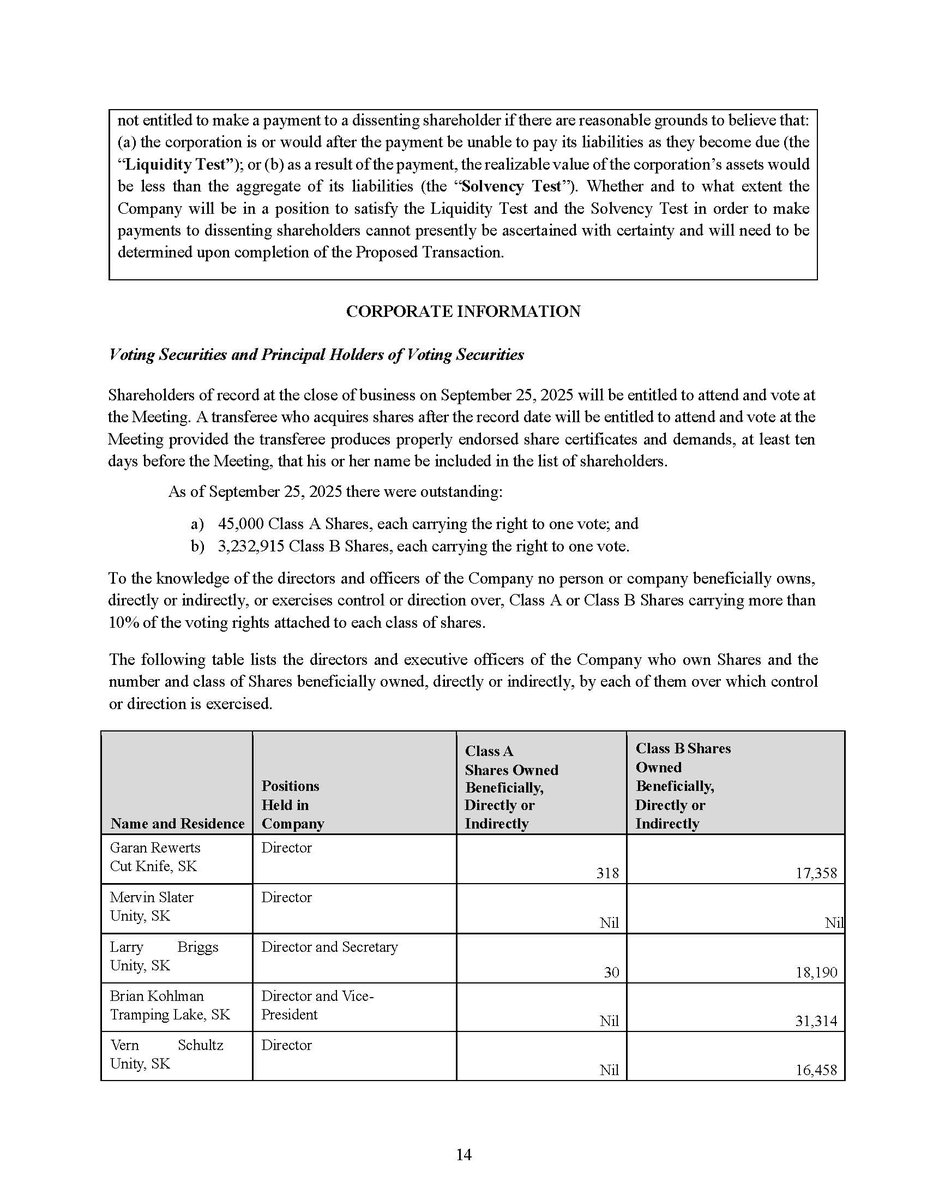 not entitled to make a payment to a dissenting shareholder if there are reasonable grounds to believe that: (a) the corporation is or would after the payment be unable to pay its liabilities as they become due (the "Liquidity Test"); or (b) as a result of the payment, the realizable value of the corporation's assets would be less than the aggregate of its liabilities (the "Solvency Test"). Whether and to what extent the Company will be in a position to satisfy the Liquidity Test and the Solvency Test in order to make payments to dissenting shareholders cannot presently be ascertained with certainty and will need to be determined upon completion of the Proposed Transaction.

CORPORATE INFORMATION

Voting Securities and Principal Holders of Voting Securities

Shareholders of record at the close of business on September 25, 2025 will be entitled to attend and vote at the Meeting. A transferee who acquires shares after the record date will be entitled to attend and vote at the Meeting provided the transferee produces properly endorsed share certificates and demands, at least ten days before the Meeting, that his or her name be included in the list of shareholders.

As of September 25, 2025 there were outstanding:

a) 45,000 Class A Shares, each carrying the right to one vote; and
b) 3,232,915 Class B Shares, each carrying the right to one vote.

To the knowledge of the directors and officers of the Company no person or company beneficially owns, directly or indirectly, or exercises control or direction over, Class A or Class B Shares carrying more than 10% of the voting rights attached to each class of shares.

The following table lists the directors and executive officers of the Company who own Shares and the number and class of Shares beneficially owned, directly or indirectly, by each of them over which control or direction is exercised.

| Name and Residence | Positions Held in Company | Class A Shares Owned Beneficially, Directly or Indirectly | Class B Shares Owned Beneficially, Directly or Indirectly |
|---|---|---|---|
| Garan Rewerts Cut Knife, SK | Director | 318 | 17,358 |
| Mervin Slater Unity, SK | Director | Nil | Nil |
| Larry Briggs Unity, SK | Director and Secretary | 30 | 18,190 |
| Brian Kohlman Tramping Lake, SK | Director and Vice-President | Nil | 31,314 |
| Vern Schultz Unity, SK | Director | Nil | 16,458 |

14